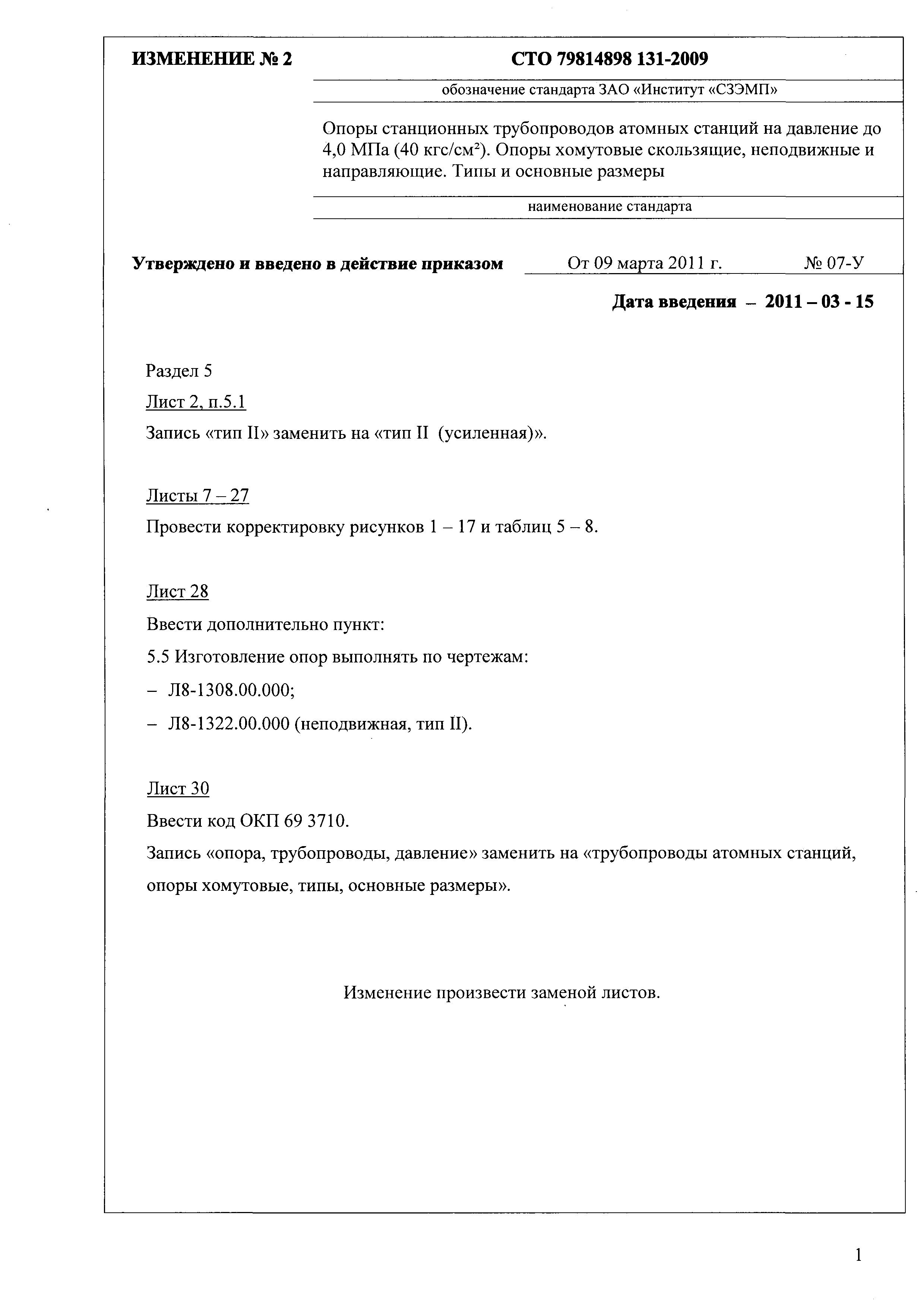 ИЗМЕНЕНИЕ № 2

СТО 79814898 131-2009

обозначение стандарта ЗАО «Институт «СЗЭМП»

Опоры станционных трубопроводов атомных станций на давление до 4,0 МПа (40 кгс/см$^2$). Опоры хомутовые скользящие, неподвижные и направляющие. Типы и основные размеры

наименование стандарта

Утверждено и введено в действие приказом От 09 марта 2011 г. № 07-У

Дата введения – 2011 – 03 - 15

Раздел 5

Лист 2, п.5.1

Запись «тип II» заменить на «тип II (усиленная)».

Листы 7 – 27

Провести корректировку рисунков 1 – 17 и таблиц 5 – 8.

Лист 28

Ввести дополнительно пункт:

5.5 Изготовление опор выполнять по чертежам:

– Л8-1308.00.000;

– Л8-1322.00.000 (неподвижная, тип II).

Лист 30

Ввести код ОКП 69 3710.

Запись «опора, трубопроводы, давление» заменить на «трубопроводы атомных станций, опоры хомутовые, типы, основные размеры».

Изменение произвести заменой листов.

1